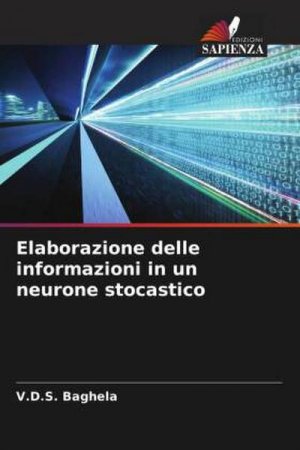 EDIZIONI
SAPIENZA

Elaborazione delle informazioni in un neurone stocastico

V.D.S. Baghela